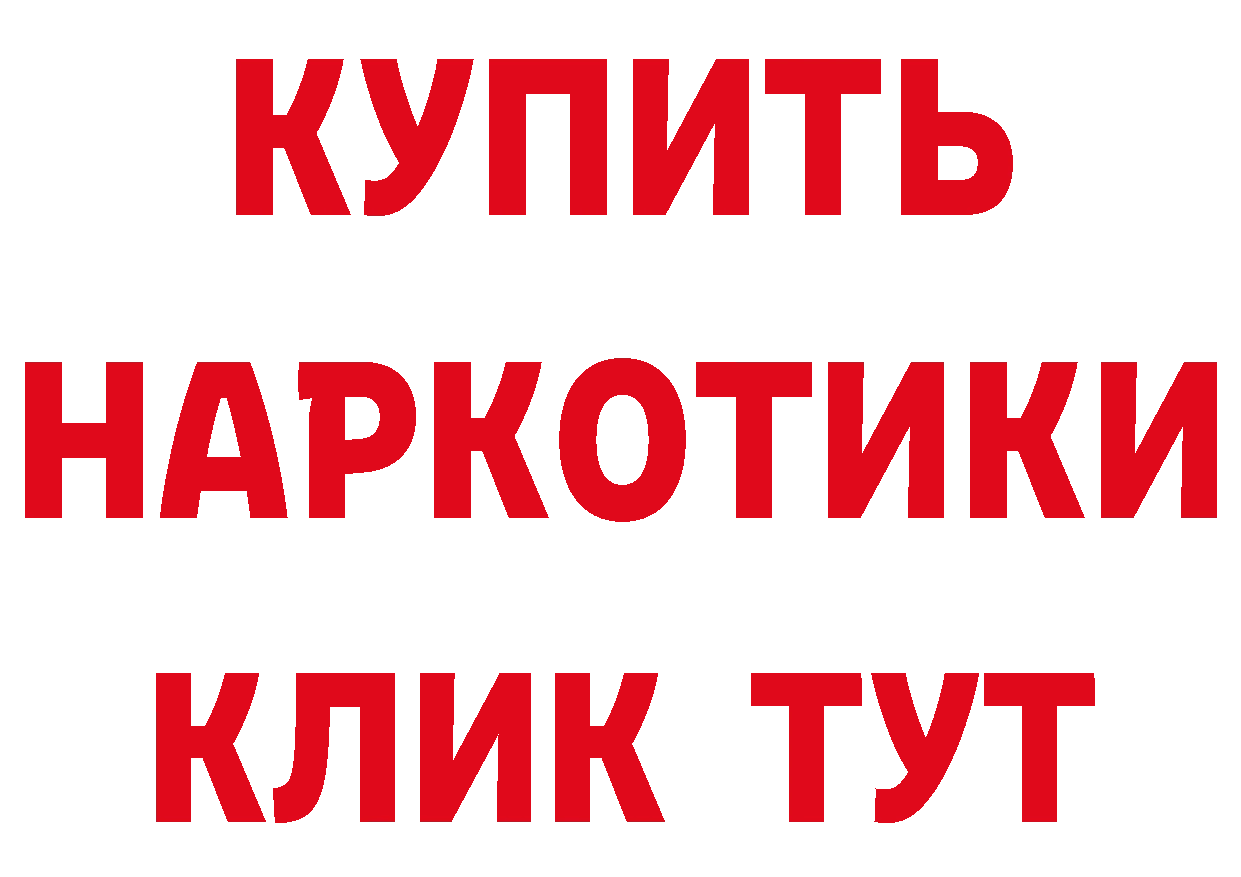 КУПИТЬ НАРКОТИКИ КЛИК ТУТ